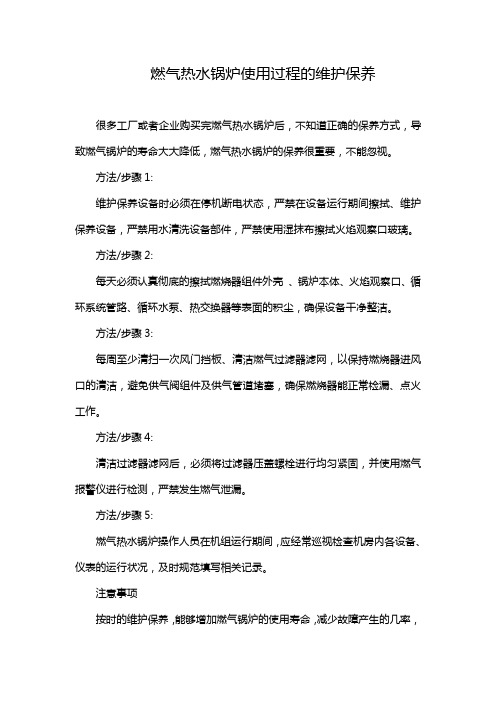 燃气热水锅炉使用过程的维护保养

很多工厂或者企业购买完燃气热水锅炉后，不知道正确的保养方式，导致燃气锅炉的寿命大大降低，燃气热水锅炉的保养很重要，不能忽视。

方法/步骤 1:

维护保养设备时必须在停机断电状态，严禁在设备运行期间擦拭、维护保养设备，严禁用水清洗设备部件，严禁使用湿抹布擦拭火焰观察口玻璃。

方法/步骤 2:

每天必须认真彻底的擦拭燃烧器组件外壳 、锅炉本体、火焰观察口、循环系统管路、循环水泵、热交换器等表面的积尘，确保设备干净整洁。

方法/步骤 3:

每周至少清扫一次风门挡板、清洁燃气过滤器滤网，以保持燃烧器进风口的清洁，避免供气阀组件及供气管道堵塞，确保燃烧器能正常检漏、点火工作。

方法/步骤 4:

清洁过滤器滤网后，必须将过滤器压盖螺栓进行均匀紧固，并使用燃气报警仪进行检测，严禁发生燃气泄漏。

方法/步骤 5:

燃气热水锅炉操作人员在机组运行期间，应经常巡视检查机房内各设备、仪表的运行状况，及时规范填写相关记录。

注意事项

按时的维护保养，能够增加燃气锅炉的使用寿命，减少故障产生的几率，